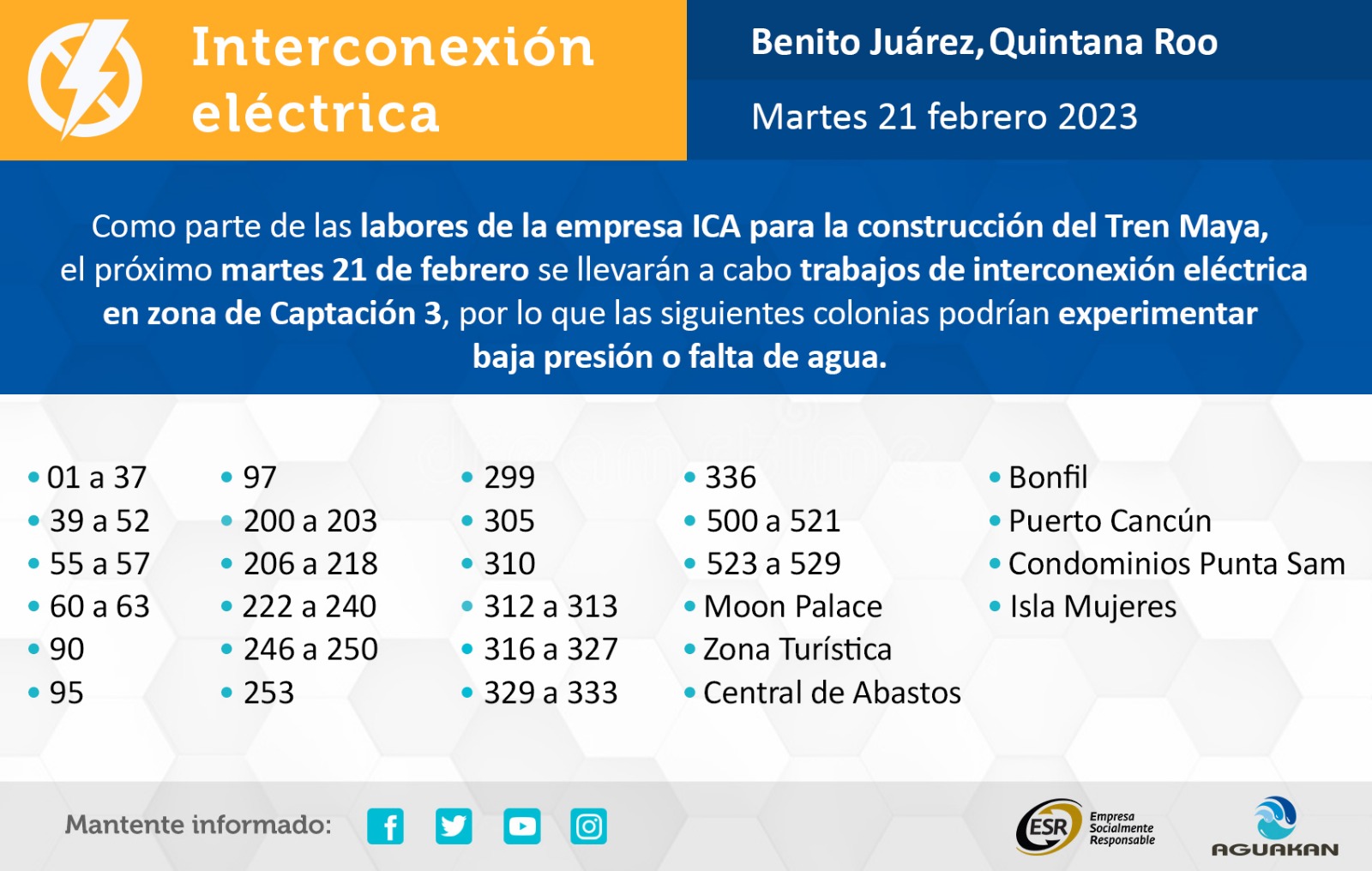 Interconexión eléctrica

Benito Juárez, Quintana Roo

Martes 21 febrero 2023

Como parte de las labores de la empresa ICA para la construcción del Tren Maya, el próximo martes 21 de febrero se llevarán a cabo trabajos de interconexión eléctrica en zona de Captación 3, por lo que las siguientes colonias podrían experimentar baja presión o falta de agua.

• 01 a 37
• 39 a 52
• 55 a 57
• 60 a 63
• 90
• 95

• 97
• 200 a 203
• 206 a 218
• 222 a 240
• 246 a 250
• 253

• 299
• 305
• 310
• 312 a 313
• 316 a 327
• 329 a 333

• 336
• 500 a 521
• 523 a 529
• Moon Palace
• Zona Turística
• Central de Abastos

• Bonfil
• Puerto Cancún
• Condominios Punta Sam
• Isla Mujeres

Mantente informado:

ESR Empresa Socialmente Responsable

AGUAKAN